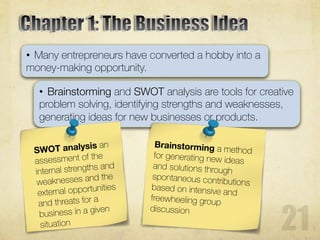 Chapter 1: The Business Idea

• Many entrepreneurs have converted a hobby into a money-making opportunity.

• Brainstorming and SWOT analysis are tools for creative problem solving, identifying strengths and weaknesses, generating ideas for new businesses or products.

SWOT analysis an assessment of the internal strengths and weaknesses and the external opportunities and threats for a business in a given situation

Brainstorming a method for generating new ideas and solutions through spontaneous contributions based on intensive and freewheeling group discussion

21